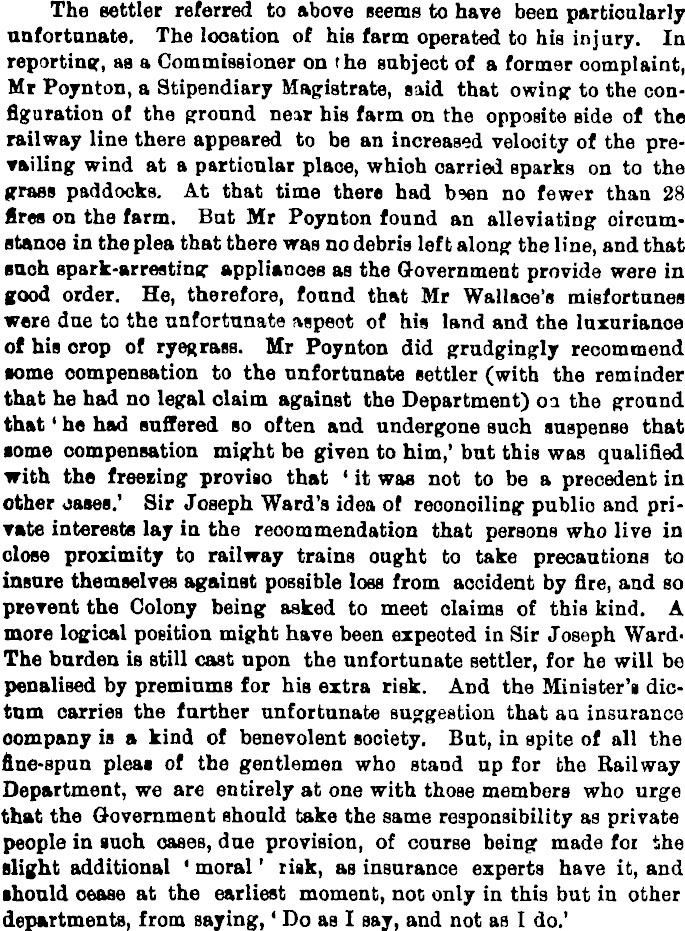 The settler referred to above seems to have been particularly unfortunate. The location of his farm operated to his injury. In reporting, as a Commissioner on the subject of a former complaint, Mr Poynton, a Stipendiary Magistrate, said that owing to the configuration of the ground near his farm on the opposite side of the railway line there appeared to be an increased velocity of the prevailing wind at a particular place, which carried sparks on to the grass paddocks. At that time there had been no fewer than 28 fires on the farm. But Mr Poynton found an alleviating circumstance in the plea that there was no debris left along the line, and that such spark-arresting appliances as the Government provide were in good order. He, therefore, found that Mr Wallace's misfortunes were due to the unfortunate aspect of his land and the luxuriance of his crop of ryegrass. Mr Poynton did grudgingly recommend some compensation to the unfortunate settler (with the reminder that he had no legal claim against the Department) on the ground that 'he had suffered so often and undergone such suspense that some compensation might be given to him,' but this was qualified with the freezing proviso that 'it was not to be a precedent in other cases.' Sir Joseph Ward's idea of reconciling public and private interests lay in the recommendation that persons who live in close proximity to railway trains ought to take precautions to insure themselves against possible loss from accident by fire, and so prevent the Colony being asked to meet claims of this kind. A more logical position might have been expected in Sir Joseph Ward. The burden is still cast upon the unfortunate settler, for he will be penalised by premiums for his extra risk. And the Minister's dictum carries the further unfortunate suggestion that an insurance company is a kind of benevolent society. But, in spite of all the fine-spun pleas of the gentlemen who stand up for the Railway Department, we are entirely at one with those members who urge that the Government should take the same responsibility as private people in such cases, due provision, of course being made for the slight additional 'moral' risk, as insurance experts have it, and should cease at the earliest moment, not only in this but in other departments, from saying, 'Do as I say, and not as I do.'